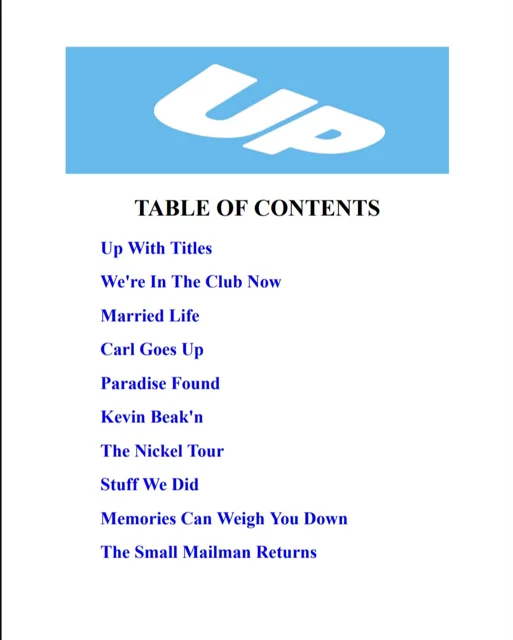 UP

TABLE OF CONTENTS

Up With Titles

We're In The Club Now

Married Life

Carl Goes Up

Paradise Found

Kevin Beak'n

The Nickel Tour

Stuff We Did

Memories Can Weigh You Down

The Small Mailman Returns